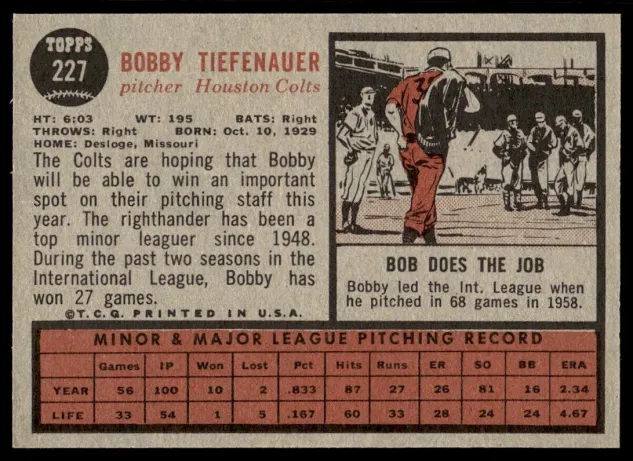 TOPPS
227

BOBBY TIEFENAUER
pitcher Houston Colts

HT: 6:03 WT: 195 BATS: Right
THROWS: Right BORN: Oct. 10, 1929
HOME: Desloge, Missouri

The Colts are hoping that Bobby will be able to win an important spot on their pitching staff this year. The righthander has been a top minor leaguer since 1948. During the past two seasons in the International League, Bobby has won 27 games.

©T.C.G. PRINTED IN U.S.A.

BOB DOES THE JOB

Bobby led the Int. League when he pitched in 68 games in 1958.

MINOR & MAJOR LEAGUE PITCHING RECORD

| | Games | IP | Won | Lost | Pct | Hits | Runs | ER | SO | BB | ERA |
|---|---|---|---|---|---|---|---|---|---|---|---|
| YEAR | 56 | 100 | 10 | 2 | .833 | 87 | 27 | 26 | 81 | 16 | 2.34 |
| LIFE | 33 | 54 | 1 | 5 | .167 | 60 | 33 | 28 | 24 | 24 | 4.67 |